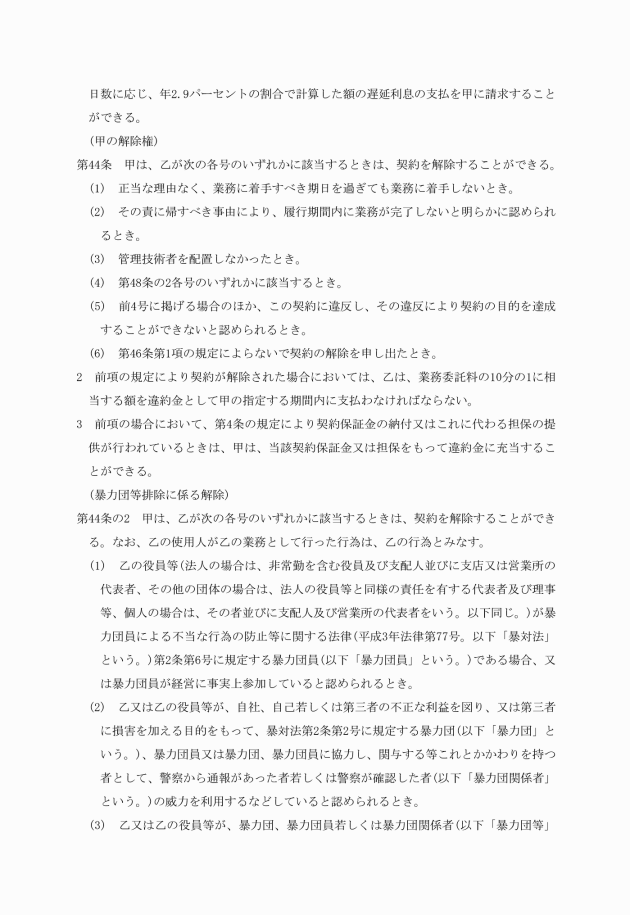 日数に応じ、年2.9パーセントの割合で計算した額の遅延利息の支払を甲に請求することができる。

（甲の解除権）

第44条　甲は、乙が次の各号のいずれかに該当するときは、契約を解除することができる。

(1)　正当な理由なく、業務に着手すべき期日を過ぎても業務に着手しないとき。

(2)　その責に帰すべき事由により、履行期間内に業務が完了しないと明らかに認められるとき。

(3)　管理技術者を配置しなかったとき。

(4)　第48条の2各号のいずれかに該当するとき。

(5)　前4号に掲げる場合のほか、この契約に違反し、その違反により契約の目的を達成することができないと認められるとき。

(6)　第46条第1項の規定によらないで契約の解除を申し出たとき。

2　前項の規定により契約が解除された場合においては、乙は、業務委託料の10分の1に相当する額を違約金として甲の指定する期間内に支払わなければならない。

3　前項の場合において、第4条の規定により契約保証金の納付又はこれに代わる担保の提供が行われているときは、甲は、当該契約保証金又は担保をもって違約金に充当することができる。

（暴力団等排除に係る解除）

第44条の2　甲は、乙が次の各号のいずれかに該当するときは、契約を解除することができる。なお、乙の使用人が乙の業務として行った行為は、乙の行為とみなす。

(1)　乙の役員等（法人の場合は、非常勤を含む役員及び支配人並びに支店又は営業所の代表者、その他の団体の場合は、法人の役員等と同様の責任を有する代表者及び理事等、個人の場合は、その者並びに支配人及び営業所の代表者をいう。以下同じ。）が暴力団員による不当な行為の防止等に関する法律（平成3年法律第77号。以下「暴対法」という。）第2条第6号に規定する暴力団員（以下「暴力団員」という。）である場合、又は暴力団員が経営に事実上参加していると認められるとき。

(2)　乙又は乙の役員等が、自社、自己若しくは第三者の不正な利益を図り、又は第三者に損害を加える目的をもって、暴対法第2条第2号に規定する暴力団（以下「暴力団」という。）、暴力団員又は暴力団、暴力団員に協力し、関与する等これとかかわりを持つ者として、警察から通報があった者若しくは警察が確認した者（以下「暴力団関係者」という。）の威力を利用するなどしていると認められるとき。

(3)　乙又は乙の役員等が、暴力団、暴力団員若しくは暴力団関係者（以下「暴力団等」